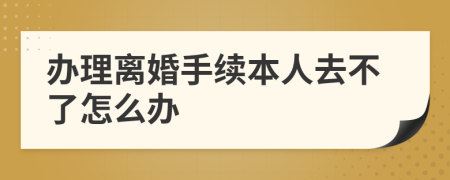 办理离婚手续本人去不了怎么办